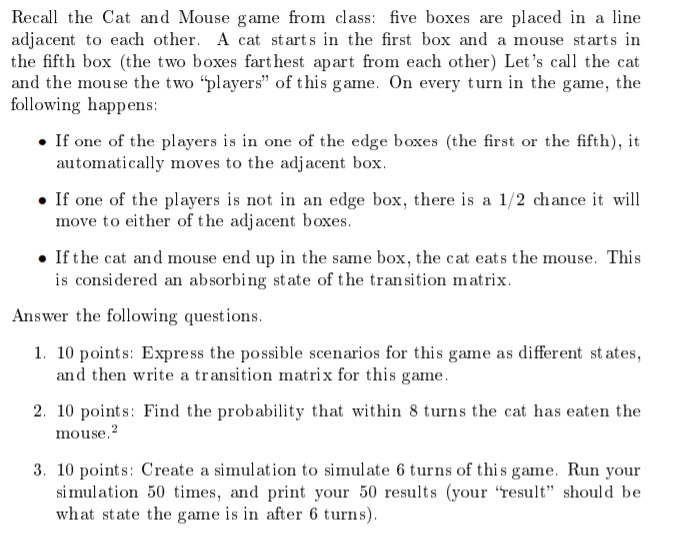 Recall the Cat and Mouse game from class: five boxes are placed in a line adjacent to each other. A cat starts in the first box and a mouse starts in the fifth box (the two boxes farthest apart from each other) Let's call the cat and the mouse the two "players" of this game. On every turn in the game, the following happens:

• If one of the players is in one of the edge boxes (the first or the fifth), it automatically moves to the adjacent box.

• If one of the players is not in an edge box, there is a 1/2 chance it will move to either of the adjacent boxes.

• If the cat and mouse end up in the same box, the cat eats the mouse. This is considered an absorbing state of the transition matrix.

Answer the following questions.

1. 10 points: Express the possible scenarios for this game as different states, and then write a transition matrix for this game.

2. 10 points: Find the probability that within 8 turns the cat has eaten the mouse.$^2$

3. 10 points: Create a simulation to simulate 6 turns of this game. Run your simulation 50 times, and print your 50 results (your "result" should be what state the game is in after 6 turns).